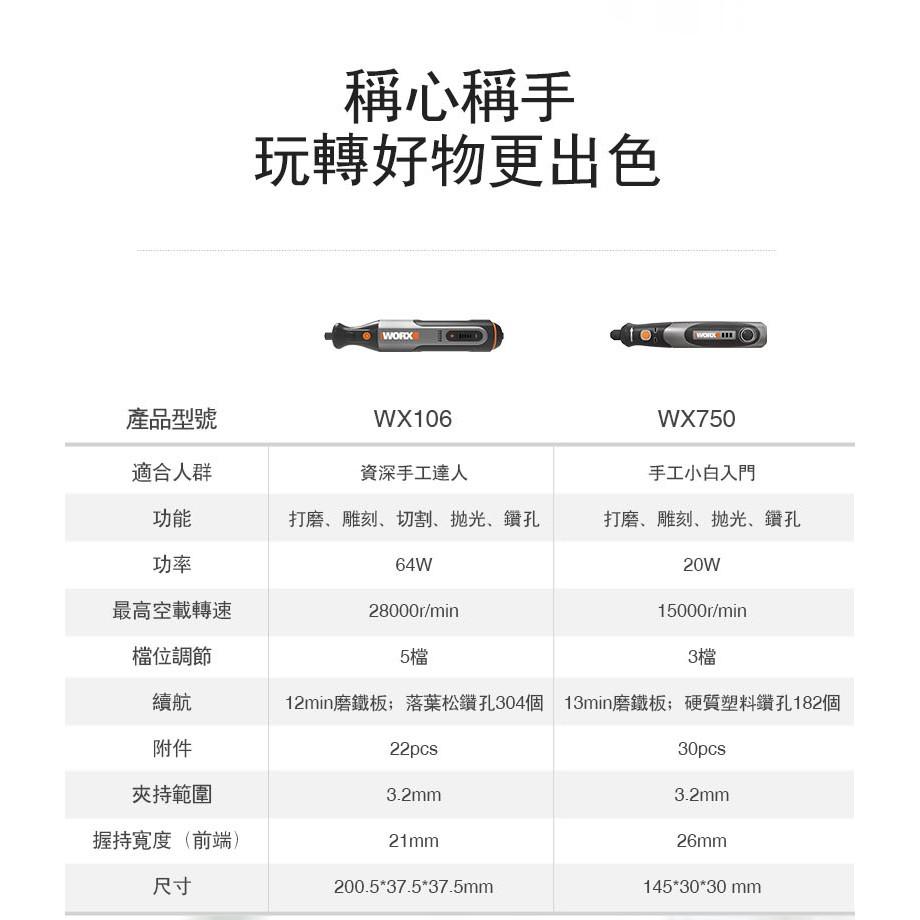 稱心稱手
玩轉好物更出色

WORX WORX

| 產品型號 | WX106 | WX750 |
|---|---|---|
| 適合人群 | 資深手工達人 | 手工小白入門 |
| 功能 | 打磨、雕刻、切割、拋光、鑽孔 | 打磨、雕刻、拋光、鑽孔 |
| 功率 | 64W | 20W |
| 最高空載轉速 | 28000r/min | 15000r/min |
| 檔位調節 | 5檔 | 3檔 |
| 續航 | 12min磨鐵板；落葉松鑽孔304個 | 13min磨鐵板；硬質塑料鑽孔182個 |
| 附件 | 22pcs | 30pcs |
| 夾持範圍 | 3.2mm | 3.2mm |
| 握持寬度（前端） | 21mm | 26mm |
| 尺寸 | 200.5*37.5*37.5mm | 145*30*30 mm |